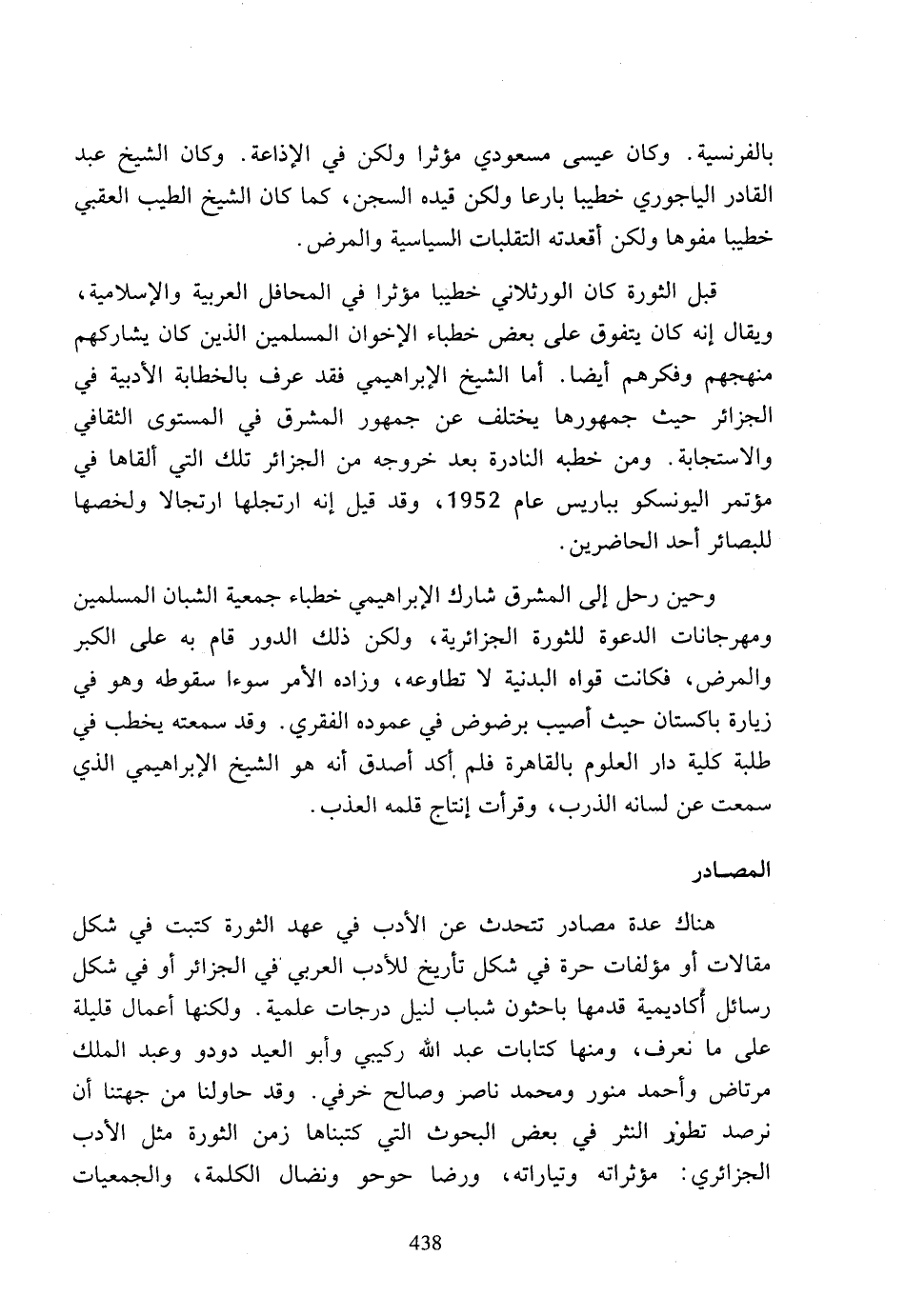 بالفرنسية. وكان عيسى مسعودي مؤثرا ولكن في الإذاعة. وكان الشيخ عبد القادر الياجوري خطيبا بارعا ولكن قيده السجن، كما كان الشيخ الطيب العقبي خطيبا مفوها ولكن أقعدته التقلبات السياسية والمرض.

قبل الثورة كان الورثلاني خطيبا مؤثرا في المحافل العربية والإسلامية، ويقال إنه كان يتفوق على بعض خطباء الإخوان المسلمين الذين كان يشاركهم منهجهم وفكرهم أيضا. أما الشيخ الإبراهيمي فقد عرف بالخطابة الأدبية في الجزائر حيث جمهورها يختلف عن جمهور المشرق في المستوى الثقافي والاستجابة. ومن خطبه النادرة بعد خروجه من الجزائر تلك التي ألقاها في مؤتمر اليونسكو بباريس عام 1952، وقد قيل إنه ارتجلها ارتجالا ولخصها للبصائر أحد الحاضرين.

وحين رحل إلى المشرق شارك الإبراهيمي خطباء جمعية الشبان المسلمين ومهرجانات الدعوة للثورة الجزائرية، ولكن ذلك الدور قام به على الكبر والمرض، فكانت قواه البدنية لا تطاوعه، وزاده الأمر سوءا سقوطه وهو في زيارة باكستان حيث أصيب برضوض في عموده الفقري. وقد سمعته يخطب في طلبة كلية دار العلوم بالقاهرة فلم أكد أصدق أنه هو الشيخ الإبراهيمي الذي سمعت عن لسانه الذرب، وقرأت إنتاج قلمه العذب.

المصادر

هناك عدة مصادر تتحدث عن الأدب في عهد الثورة كتبت في شكل مقالات أو مؤلفات حرة في شكل تأريخ للأدب العربي في الجزائر أو في شكل رسائل أكاديمية قدمها باحثون شباب لنيل درجات علمية. ولكنها أعمال قليلة على ما نعرف، ومنها كتابات عبد الله ركيبي وأبو العيد دودو وعبد الملك مرتاض وأحمد منور ومحمد ناصر وصالح خرفي. وقد حاولنا من جهتنا أن نرصد تطور النثر في بعض البحوث التي كتبناها زمن الثورة مثل الأدب الجزائري: مؤثراته وتياراته، ورضا حوحو ونضال الكلمة، والجمعيات

438